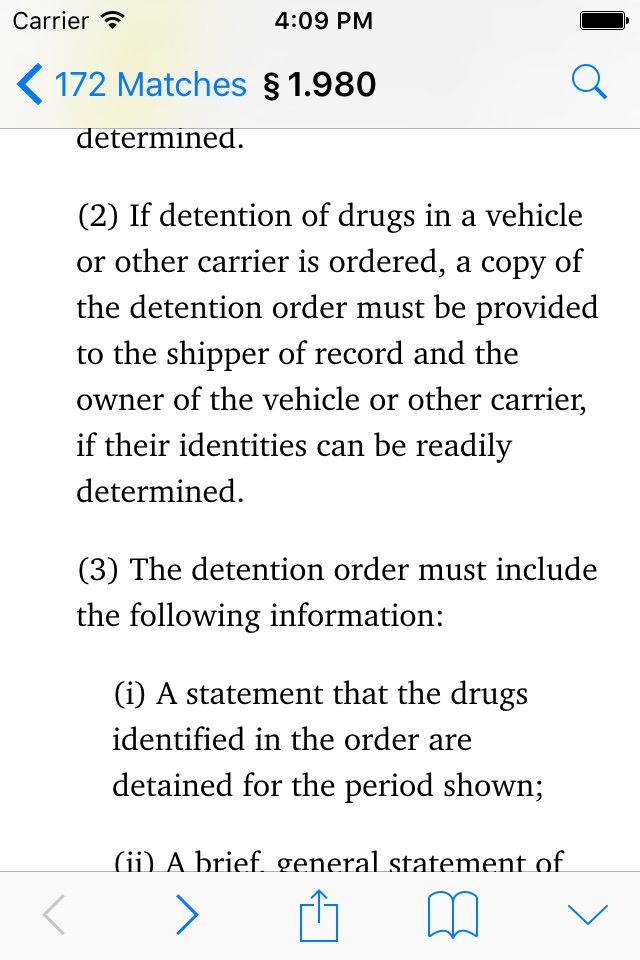 Carrier 4:09 PM

172 Matches § 1.980

determined.

(2) If detention of drugs in a vehicle or other carrier is ordered, a copy of the detention order must be provided to the shipper of record and the owner of the vehicle or other carrier, if their identities can be readily determined.

(3) The detention order must include the following information:

(i) A statement that the drugs identified in the order are detained for the period shown;

(ii) A brief, general statement of